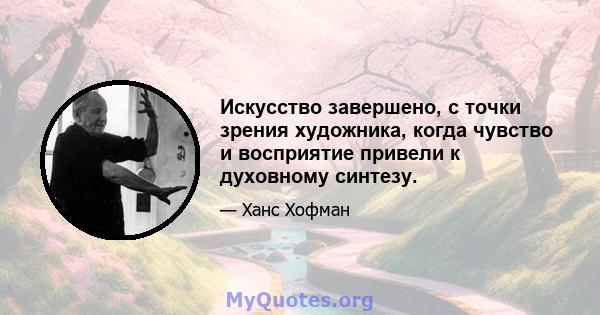 Искусство завершено, с точки зрения художника, когда чувство и восприятие привели к духовному синтезу.

— Ханс Хофман

MyQuotes.org